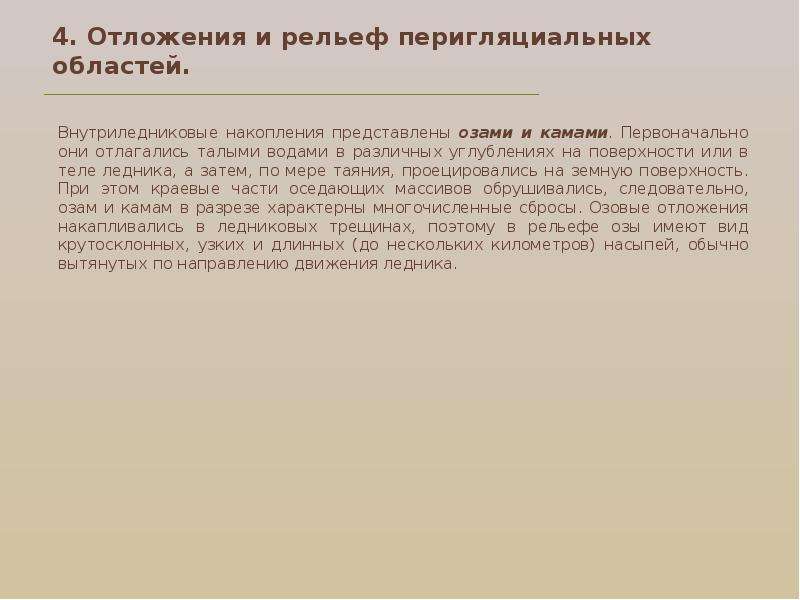 4. Отложения и рельеф перигляциальных областей.

Внутриледниковые накопления представлены озами и камами. Первоначально они отлагались талыми водами в различных углублениях на поверхности или в теле ледника, а затем, по мере таяния, проецировались на земную поверхность. При этом краевые части оседающих массивов обрушивались, следовательно, озам и камам в разрезе характерны многочисленные сбросы. Озовые отложения накапливались в ледниковых трещинах, поэтому в рельефе озы имеют вид крутосклонных, узких и длинных (до нескольких километров) насыпей, обычно вытянутых по направлению движения ледника.